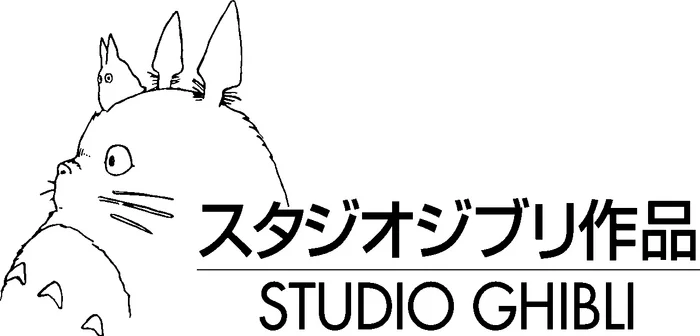 スタジオジブリ作品
STUDIO GHIBLI